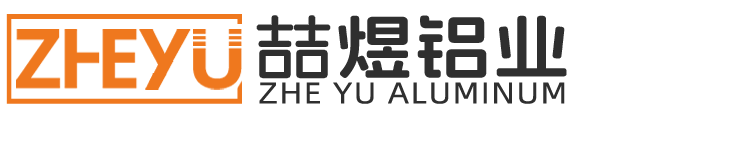 ZHEYU
喆煜铝业
ZHE YU ALUMINUM